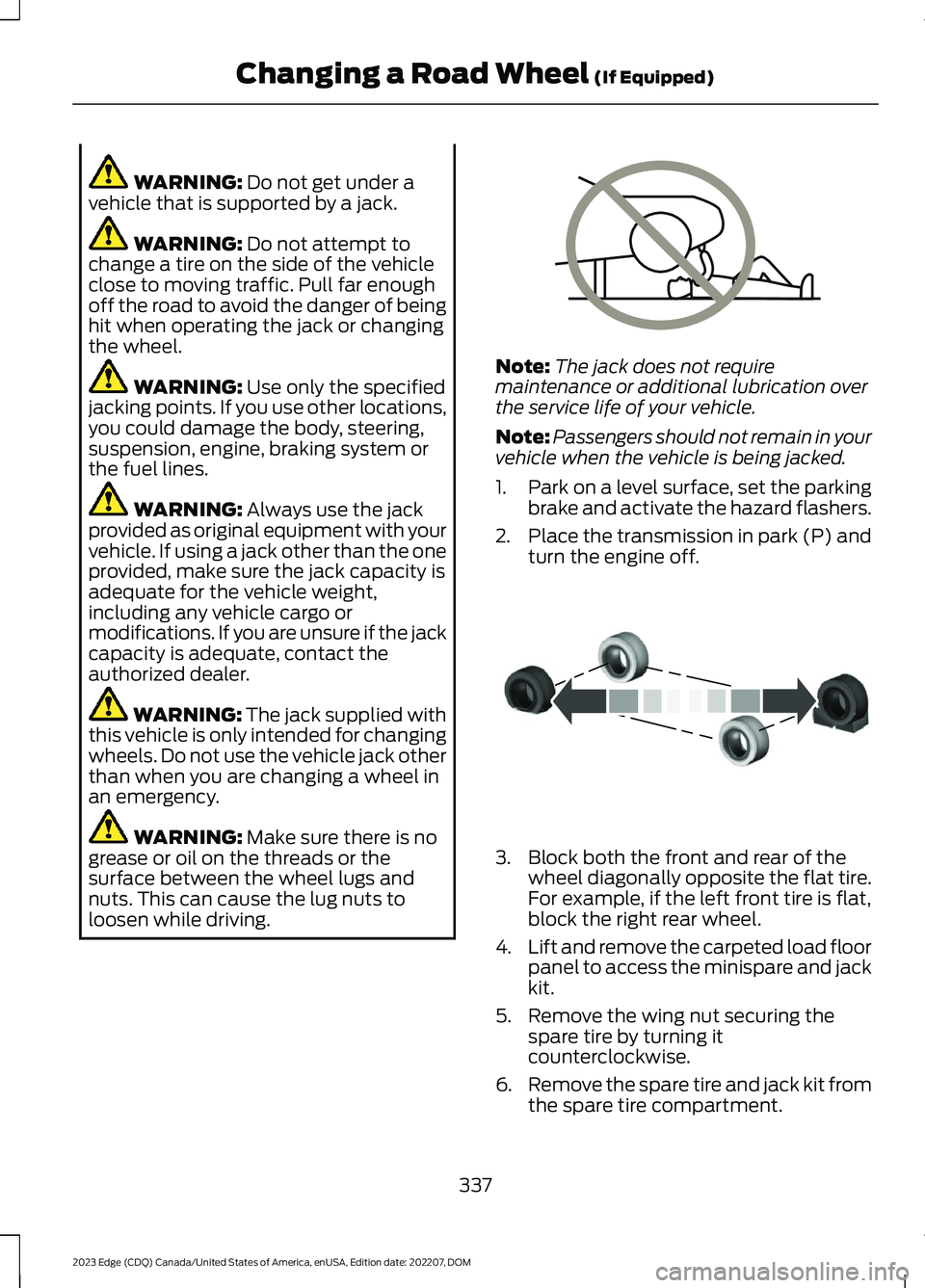 Changing a Road Wheel (If Equipped)

WARNING: Do not get under a vehicle that is supported by a jack.

WARNING: Do not attempt to change a tire on the side of the vehicle close to moving traffic. Pull far enough off the road to avoid the danger of being hit when operating the jack or changing the wheel.

WARNING: Use only the specified jacking points. If you use other locations, you could damage the body, steering, suspension, engine, braking system or the fuel lines.

WARNING: Always use the jack provided as original equipment with your vehicle. If using a jack other than the one provided, make sure the jack capacity is adequate for the vehicle weight, including any vehicle cargo or modifications. If you are unsure if the jack capacity is adequate, contact the authorized dealer.

WARNING: The jack supplied with this vehicle is only intended for changing wheels. Do not use the vehicle jack other than when you are changing a wheel in an emergency.

WARNING: Make sure there is no grease or oil on the threads or the surface between the wheel lugs and nuts. This can cause the lug nuts to loosen while driving.

Note: The jack does not require maintenance or additional lubrication over the service life of your vehicle.

Note: Passengers should not remain in your vehicle when the vehicle is being jacked.

1. Park on a level surface, set the parking brake and activate the hazard flashers.

2. Place the transmission in park (P) and turn the engine off.

3. Block both the front and rear of the wheel diagonally opposite the flat tire. For example, if the left front tire is flat, block the right rear wheel.

4. Lift and remove the carpeted load floor panel to access the minispare and jack kit.

5. Remove the wing nut securing the spare tire by turning it counterclockwise.

6. Remove the spare tire and jack kit from the spare tire compartment.

337

2023 Edge (CDQ) Canada/United States of America, enUSA, Edition date: 202207, DOM

carmanualsonline.info